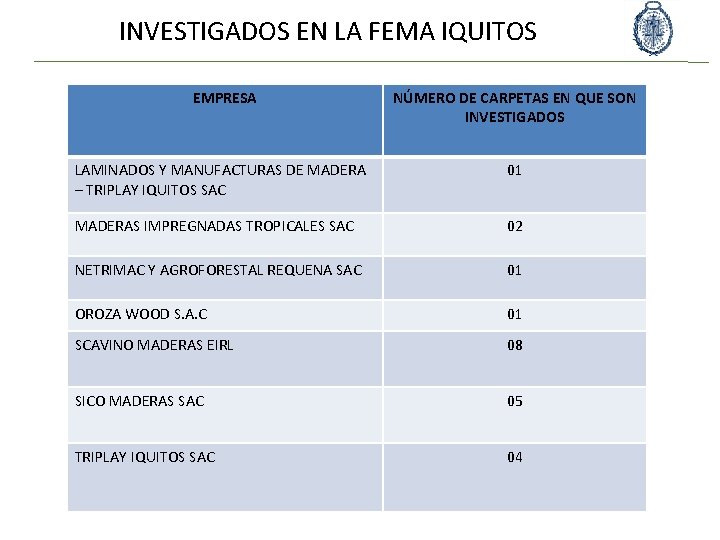 INVESTIGADOS EN LA FEMA IQUITOS

| EMPRESA | NÚMERO DE CARPETAS EN QUE SON INVESTIGADOS |
|---|---|
| LAMINADOS Y MANUFACTURAS DE MADERA – TRIPLAY IQUITOS SAC | 01 |
| MADERAS IMPREGNADAS TROPICALES SAC | 02 |
| NETRIMAC Y AGROFORESTAL REQUENA SAC | 01 |
| OROZA WOOD S.A.C | 01 |
| SCAVINO MADERAS EIRL | 08 |
| SICO MADERAS SAC | 05 |
| TRIPLAY IQUITOS SAC | 04 |